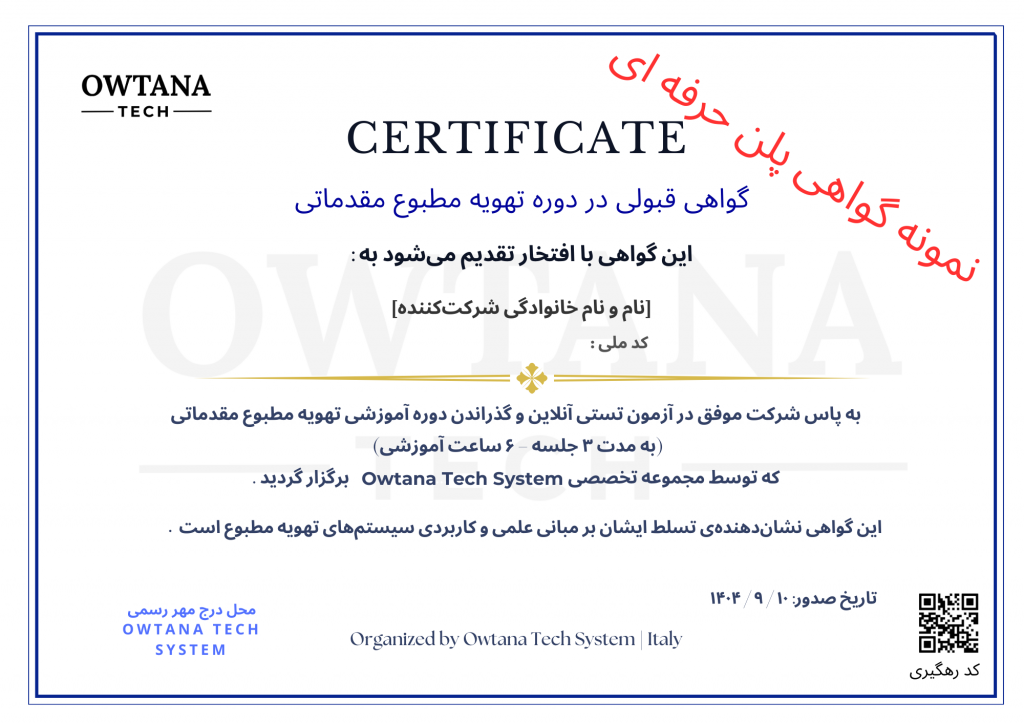 OWTANA
TECH

نمونه گواهی پلن حرفه ای

CERTIFICATE

گواهی قبولی در دوره تهویه مطبوع مقدماتی

این گواهی با افتخار تقدیم می‌شود به :

[نام و نام خانوادگی شرکت‌کننده]

کد ملی :

به پاس شرکت موفق در آزمون تستی آنلاین و گذراندن دوره آموزشی تهویه مطبوع مقدماتی
(به مدت ۳ جلسه – ۶ ساعت آموزشی)
که توسط مجموعه تخصصی Owtana Tech System برگزار گردید .

این گواهی نشان‌دهنده‌ی تسلط ایشان بر مبانی علمی و کاربردی سیستم‌های تهویه مطبوع است .

تاریخ صدور: ۱۰ / ۹ / ۱۴۰۴

محل درج مهر رسمی
OWTANA TECH SYSTEM

Organized by Owtana Tech System | Italy

کد رهگیری